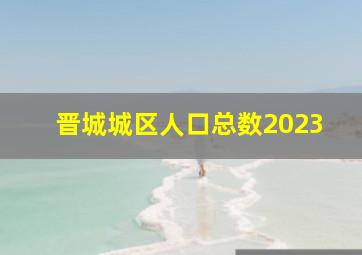 晋城城区人口总数2023